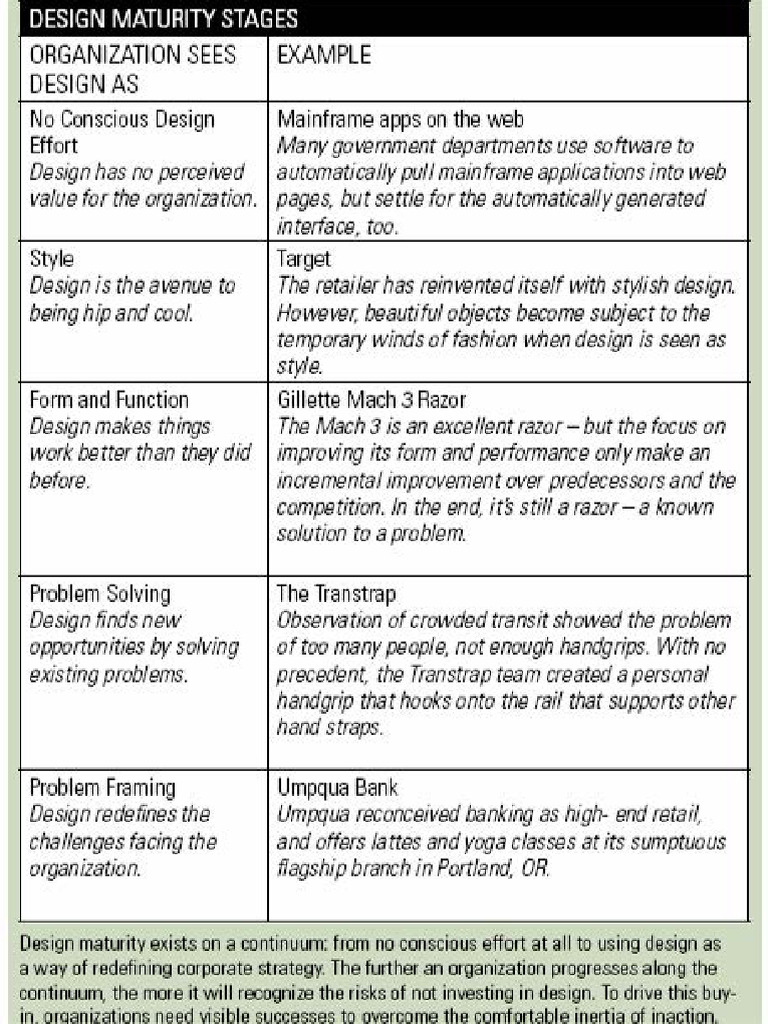 DESIGN MATURITY STAGES

| ORGANIZATION SEES DESIGN AS | EXAMPLE |
|---|---|
| No Conscious Design Effort Design has no perceived value for the organization. | Mainframe apps on the web Many government departments use software to automatically pull mainframe applications into web pages, but settle for the automatically generated interface, too. |
| Style Design is the avenue to being hip and cool. | Target The retailer has reinvented itself with stylish design. However, beautiful objects become subject to the temporary winds of fashion when design is seen as style. |
| Form and Function Design makes things work better than they did before. | Gillette Mach 3 Razor The Mach 3 is an excellent razor – but the focus on improving its form and performance only make an incremental improvement over predecessors and the competition. In the end, it's still a razor – a known solution to a problem. |
| Problem Solving Design finds new opportunities by solving existing problems. | The Transtrap Observation of crowded transit showed the problem of too many people, not enough handgrips. With no precedent, the Transtrap team created a personal handgrip that hooks onto the rail that supports other hand straps. |
| Problem Framing Design redefines the challenges facing the organization. | Umpqua Bank Umpqua reconceived banking as high- end retail, and offers lattes and yoga classes at its sumptuous flagship branch in Portland, OR. |

Design maturity exists on a continuum: from no conscious effort at all to using design as a way of redefining corporate strategy. The further an organization progresses along the continuum, the more it will recognize the risks of not investing in design. To drive this buy-in, organizations need visible successes to overcome the comfortable inertia of inaction.